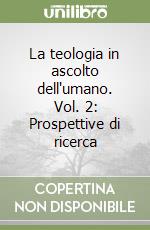 unilibro

La teologia in ascolto dell'umano. Vol. 2: Prospettive di ricerca

COPERTINA NON DISPONIBILE